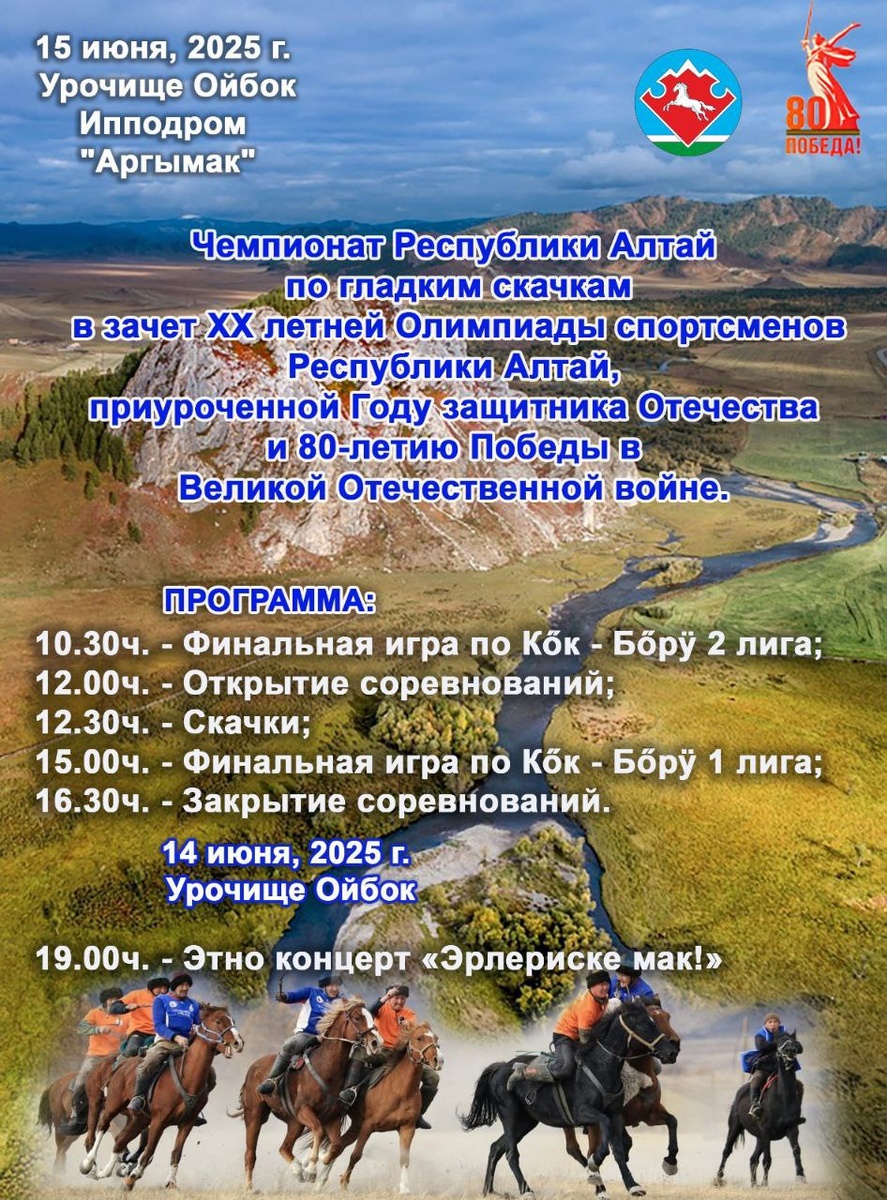 15 июня, 2025 г.
Урочище Ойбок
Ипподром
"Аргымак"

80
ПОБЕДА!

Чемпионат Республики Алтай по гладким скачкам в зачет XX летней Олимпиады спортсменов Республики Алтай, приуроченной Году защитника Отечества и 80-летию Победы в Великой Отечественной войне.

ПРОГРАММА:
10.30ч. - Финальная игра по Кӧк - Бӧрӱ 2 лига;
12.00ч. - Открытие соревнований;
12.30ч. - Скачки;
15.00ч. - Финальная игра по Кӧк - Бӧрӱ 1 лига;
16.30ч. - Закрытие соревнований.

14 июня, 2025 г.
Урочище Ойбок

19.00ч. - Этно концерт «Эрлериске мак!»